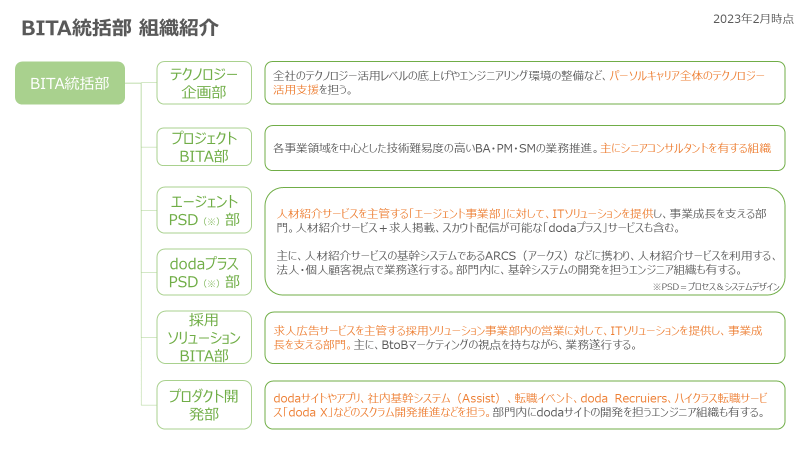 BITA統括部 組織紹介

2023年2月時点

BITA統括部

テクノロジー企画部

全社のテクノロジー活用レベルの底上げやエンジニアリング環境の整備など、パーソルキャリア全体のテクノロジー活用支援を担う。

プロジェクトBITA部

各事業領域を中心とした技術難易度の高いBA・PM・SMの業務推進。主にシニアコンサルタントを有する組織

エージェントPSD(※)部

dodaプラスPSD(※)部

人材紹介サービスを主管する「エージェント事業部」に対して、ITソリューションを提供し、事業成長を支える部門。人材紹介サービス+求人掲載、スカウト配信が可能な「dodaプラス」サービスも含む。

主に、人材紹介サービスの基幹システムであるARCS(アークス)などに携わり、人材紹介サービスを利用する、法人・個人顧客視点で業務遂行する。部門内に、基幹システムの開発を担うエンジニア組織も有する。

※PSD=プロセス&システムデザイン

採用ソリューションBITA部

求人広告サービスを主管する採用ソリューション事業部内の営業に対して、ITソリューションを提供し、事業成長を支える部門。主に、BtoBマーケティングの視点を持ちながら、業務遂行する。

プロダクト開発部

dodaサイトやアプリ、社内基幹システム(Assist)、転職イベント、doda Recruiers、ハイクラス転職サービス「doda X」などのスクラム開発推進などを担う。部門内にdodaサイトの開発を担うエンジニア組織も有する。